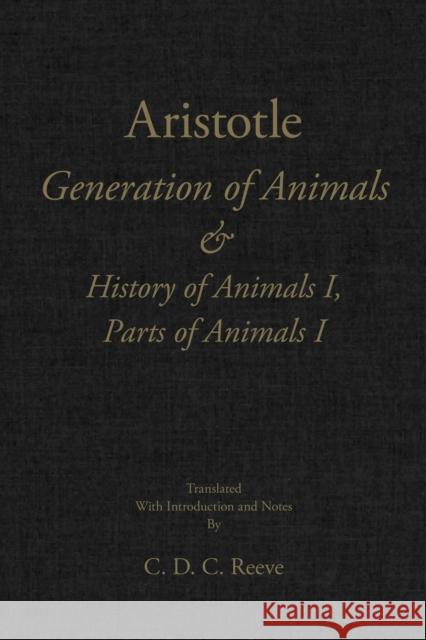 Aristotle
Generation of Animals
&
History of Animals I,
Parts of Animals I

Translated
With Introduction and Notes
By

C. D. C. Reeve